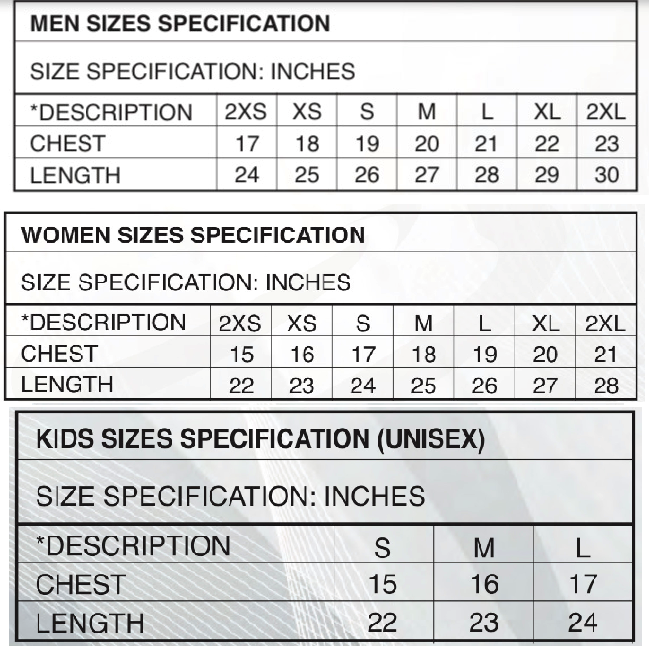 MEN SIZES SPECIFICATION

SIZE SPECIFICATION: INCHES

| *DESCRIPTION | 2XS | XS | S | M | L | XL | 2XL |
|---|---|---|---|---|---|---|---|
| CHEST | 17 | 18 | 19 | 20 | 21 | 22 | 23 |
| LENGTH | 24 | 25 | 26 | 27 | 28 | 29 | 30 |

WOMEN SIZES SPECIFICATION

SIZE SPECIFICATION: INCHES

| *DESCRIPTION | 2XS | XS | S | M | L | XL | 2XL |
|---|---|---|---|---|---|---|---|
| CHEST | 15 | 16 | 17 | 18 | 19 | 20 | 21 |
| LENGTH | 22 | 23 | 24 | 25 | 26 | 27 | 28 |

KIDS SIZES SPECIFICATION (UNISEX)

SIZE SPECIFICATION: INCHES

| *DESCRIPTION | S | M | L |
|---|---|---|---|
| CHEST | 15 | 16 | 17 |
| LENGTH | 22 | 23 | 24 |